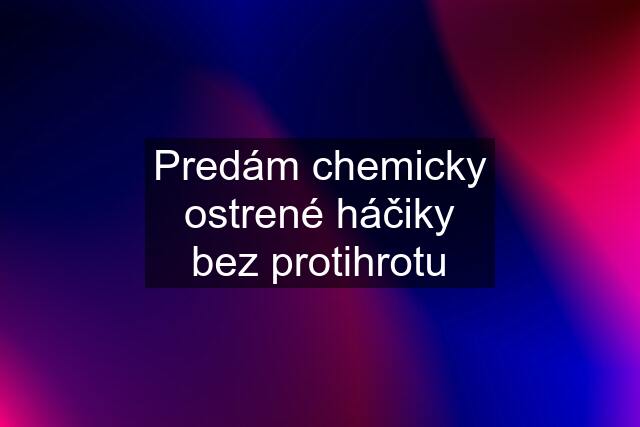 Predám chemicky ostrené háčiky bez protihrotu